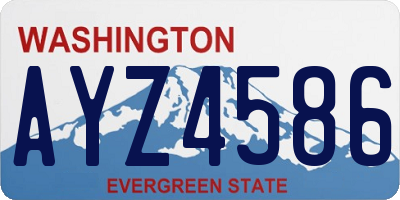 WASHINGTON
AYZ4586
EVERGREEN STATE